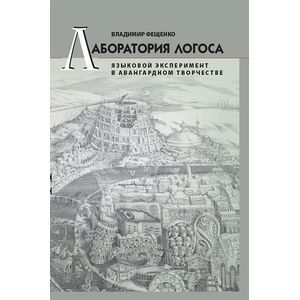 ВЛАДИМИР ФЕЩЕНКО

ЛАБОРАТОРИЯ ЛОГОСА

ЯЗЫКОВОЙ ЭКСПЕРИМЕНТ
В АВАНГАРДНОМ ТВОРЧЕСТВЕ